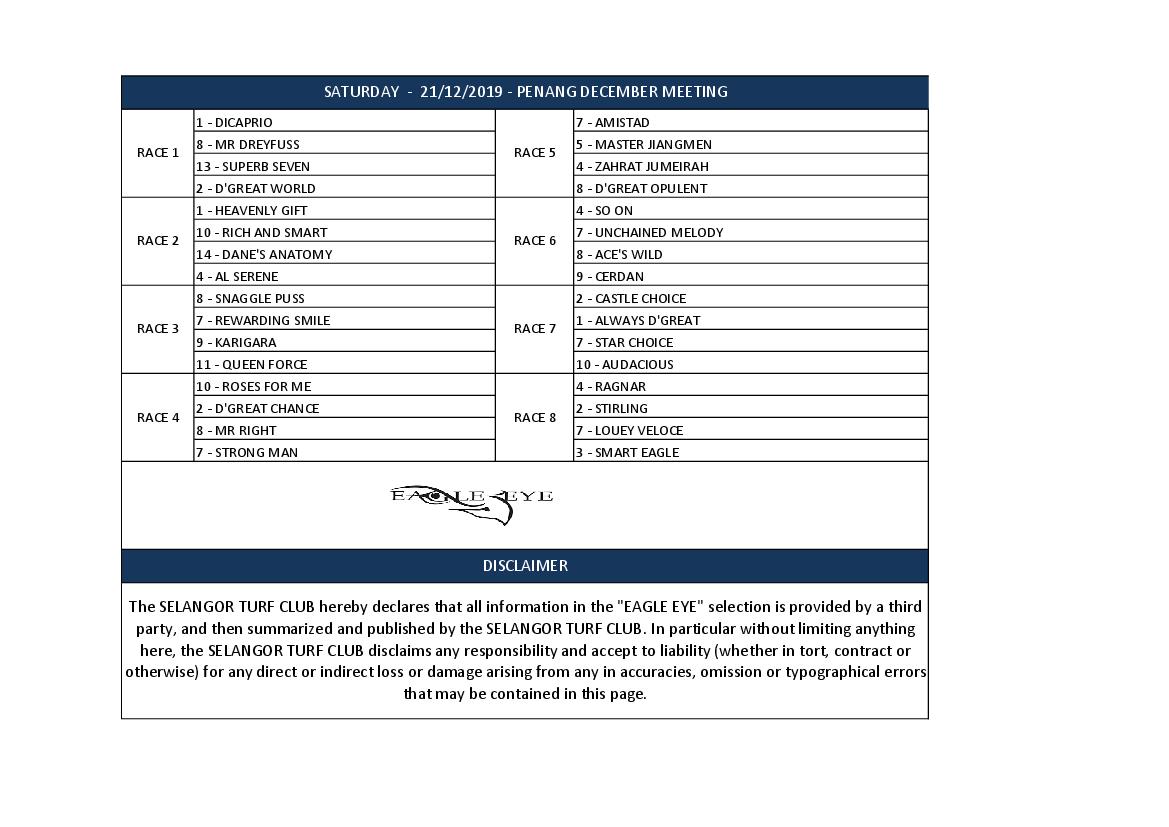 SATURDAY - 21/12/2019 - PENANG DECEMBER MEETING

| | | | |
|---|---|---|---|
| RACE 1 | 1 - DICAPRIO | RACE 5 | 7 - AMISTAD |
| | 8 - MR DREYFUSS | | 5 - MASTER JIANGMEN |
| | 13 - SUPERB SEVEN | | 4 - ZAHRAT JUMEIRAH |
| | 2 - D'GREAT WORLD | | 8 - D'GREAT OPULENT |
| RACE 2 | 1 - HEAVENLY GIFT | RACE 6 | 4 - SO ON |
| | 10 - RICH AND SMART | | 7 - UNCHAINED MELODY |
| | 14 - DANE'S ANATOMY | | 8 - ACE'S WILD |
| | 4 - AL SERENE | | 9 - CERDAN |
| RACE 3 | 8 - SNAGGLE PUSS | RACE 7 | 2 - CASTLE CHOICE |
| | 7 - REWARDING SMILE | | 1 - ALWAYS D'GREAT |
| | 9 - KARIGARA | | 7 - STAR CHOICE |
| | 11 - QUEEN FORCE | | 10 - AUDACIOUS |
| RACE 4 | 10 - ROSES FOR ME | RACE 8 | 4 - RAGNAR |
| | 2 - D'GREAT CHANCE | | 2 - STIRLING |
| | 8 - MR RIGHT | | 7 - LOUEY VELOCE |
| | 7 - STRONG MAN | | 3 - SMART EAGLE |

EAGLE EYE

DISCLAIMER

The SELANGOR TURF CLUB hereby declares that all information in the "EAGLE EYE" selection is provided by a third party, and then summarized and published by the SELANGOR TURF CLUB. In particular without limiting anything here, the SELANGOR TURF CLUB disclaims any responsibility and accept to liability (whether in tort, contract or otherwise) for any direct or indirect loss or damage arising from any in accuracies, omission or typographical errors that may be contained in this page.